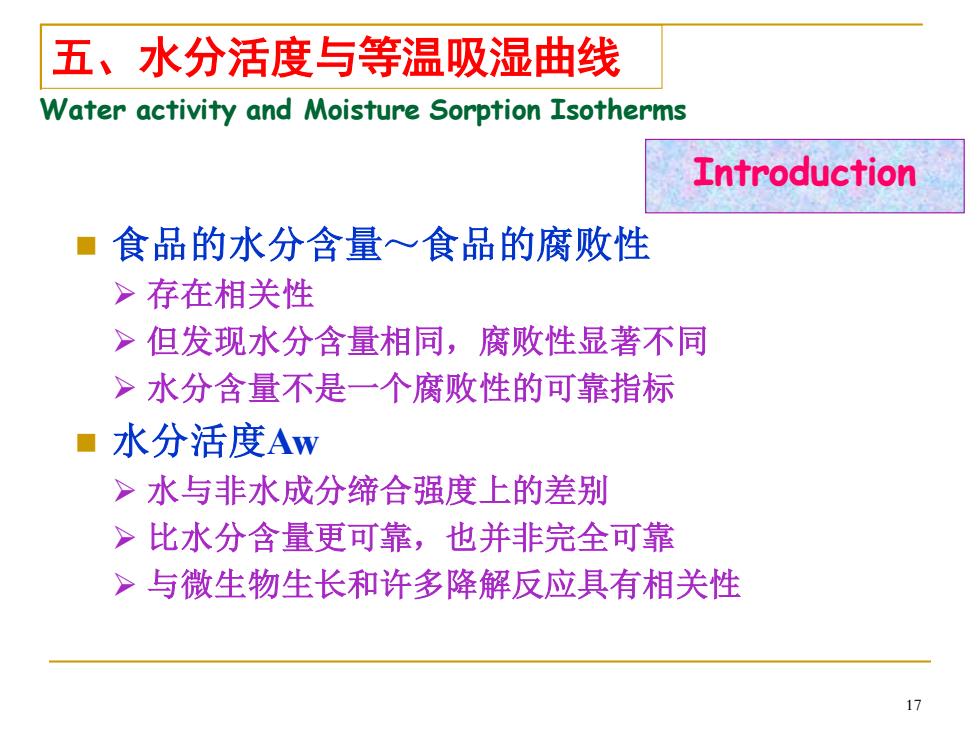 五、水分活度与等温吸湿曲线
Water activity and Moisture Sorption Isotherms

Introduction

■ 食品的水分含量～食品的腐败性
➢ 存在相关性
➢ 但发现水分含量相同，腐败性显著不同
➢ 水分含量不是一个腐败性的可靠指标

■ 水分活度Aw
➢ 水与非水成分缔合强度上的差别
➢ 比水分含量更可靠，也并非完全可靠
➢ 与微生物生长和许多降解反应具有相关性

17